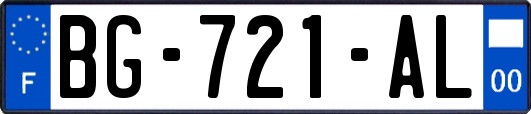 F
BG-721-AL
00